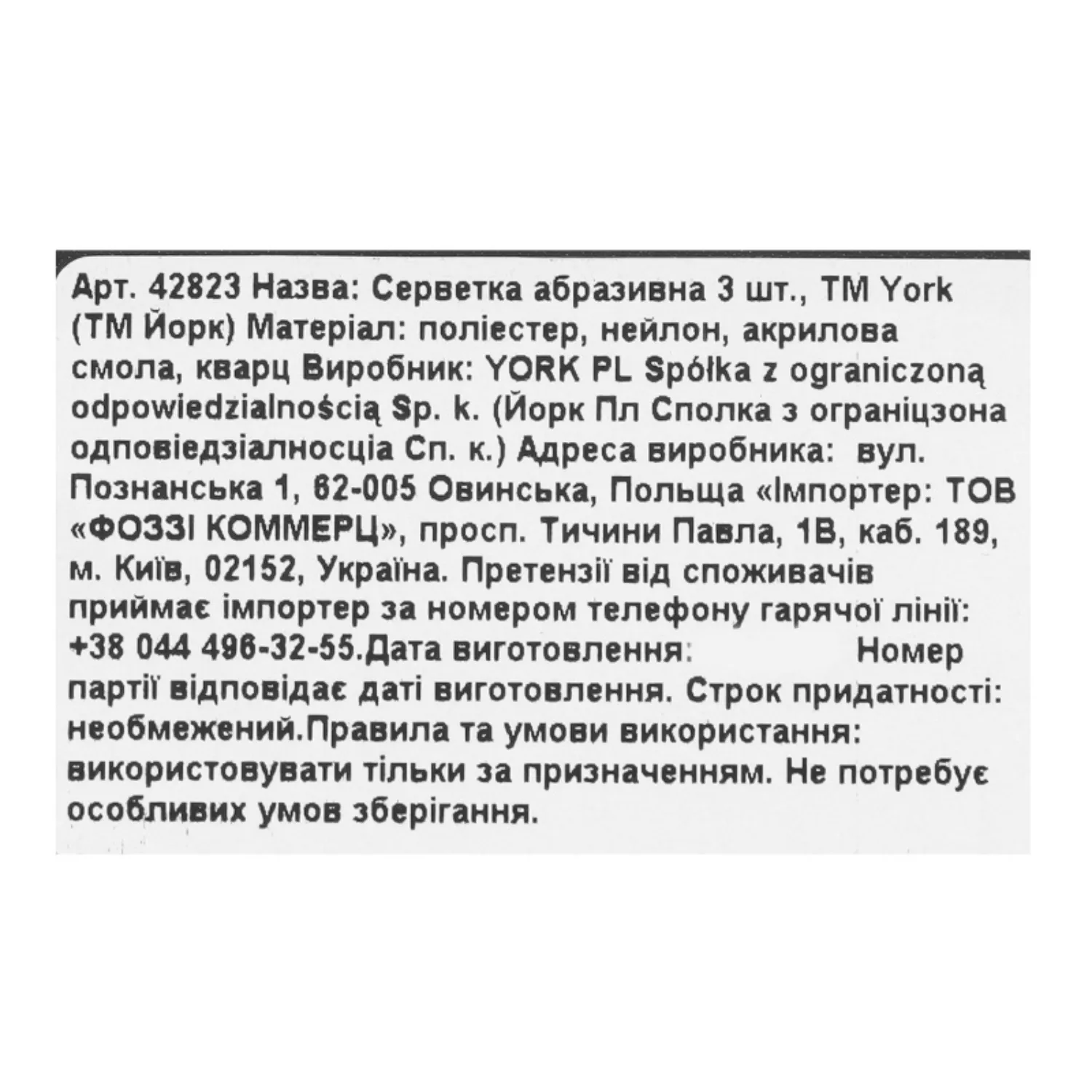 Арт. 42823 Назва: Серветка абразивна 3 шт., TM York (ТМ Йорк) Матеріал: поліестер, нейлон, акрилова смола, кварц Виробник: YORK PL Spółka z ograniczoną odpowiedzialnością Sp. k. (Йорк Пл Сполка з ограніцзона одповіедзіалносціа Сп. к.) Адреса виробника: вул. Познанська 1, 62-005 Овинська, Польща «Імпортер: ТОВ «ФОЗЗІ КОММЕРЦ», просп. Тичини Павла, 1В, каб. 189, м. Київ, 02152, Україна. Претензії від споживачів приймає імпортер за номером телефону гарячої лінії: +38 044 496-32-55.Дата виготовлення: Номер партії відповідає даті виготовлення. Строк придатності: необмежений.Правила та умови використання: використовувати тільки за призначенням. Не потребує особливих умов зберігання.